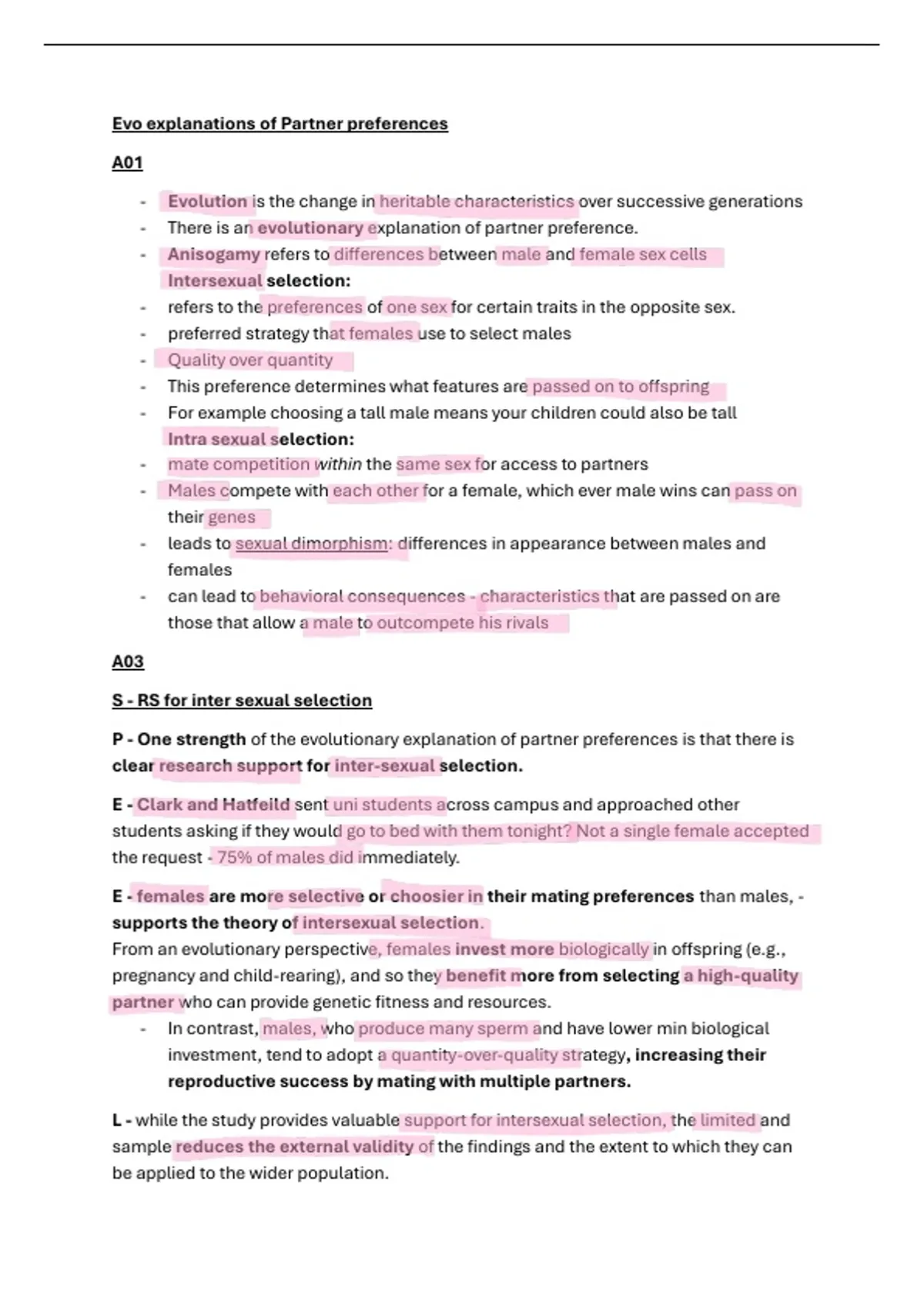 Evo explanations of Partner preferences

A01

- Evolution is the change in heritable characteristics over successive generations
- There is an evolutionary explanation of partner preference.
- Anisogamy refers to differences between male and female sex cells

Intersexual selection:
- refers to the preferences of one sex for certain traits in the opposite sex.
- preferred strategy that females use to select males
- Quality over quantity
- This preference determines what features are passed on to offspring
- For example choosing a tall male means your children could also be tall

Intra sexual selection:
- mate competition within the same sex for access to partners
- Males compete with each other for a female, which ever male wins can pass on their genes
- leads to sexual dimorphism: differences in appearance between males and females
- can lead to behavioral consequences - characteristics that are passed on are those that allow a male to outcompete his rivals

A03

S - RS for inter sexual selection

P - One strength of the evolutionary explanation of partner preferences is that there is clear research support for inter-sexual selection.

E - Clark and Hatfeild sent uni students across campus and approached other students asking if they would go to bed with them tonight? Not a single female accepted the request - 75% of males did immediately.

E - females are more selective or choosier in their mating preferences than males, - supports the theory of intersexual selection.
From an evolutionary perspective, females invest more biologically in offspring (e.g., pregnancy and child-rearing), and so they benefit more from selecting a high-quality partner who can provide genetic fitness and resources.
- In contrast, males, who produce many sperm and have lower min biological investment, tend to adopt a quantity-over-quality strategy, increasing their reproductive success by mating with multiple partners.

L - while the study provides valuable support for intersexual selection, the limited and sample reduces the external validity of the findings and the extent to which they can be applied to the wider population.